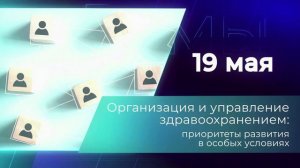 19 мая

Организация и управление здравоохранением:

приоритеты развития в особых условиях